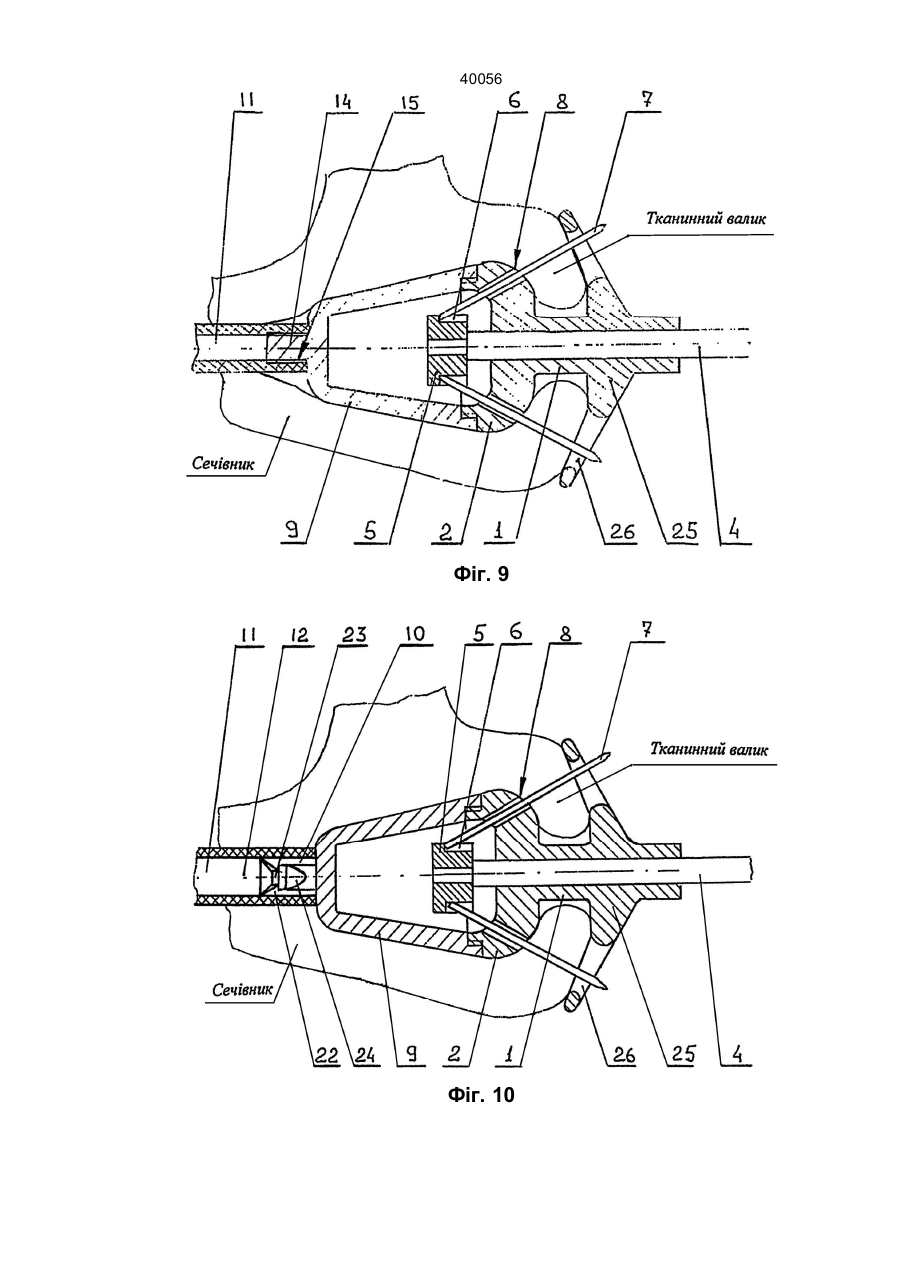 40056

11
14
15
6
8
7
Тканинний валик
Сечівник
9
5
2
1
26
25
4

Фіг. 9

11
12
23
10
5
6
8
7
Тканинний валик
Сечівник
22
24
9
2
1
26
25
4

Фіг. 10